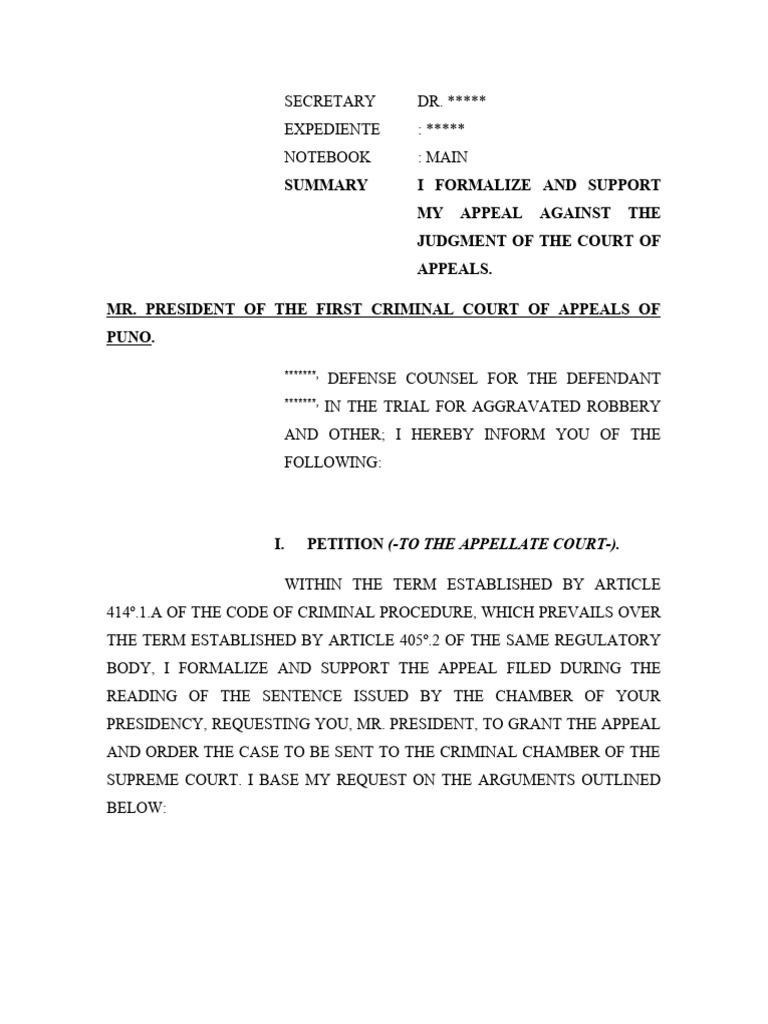 SECRETARY DR. *****
EXPEDIENTE : *****
NOTEBOOK : MAIN
SUMMARY I FORMALIZE AND SUPPORT MY APPEAL AGAINST THE JUDGMENT OF THE COURT OF APPEALS.

MR. PRESIDENT OF THE FIRST CRIMINAL COURT OF APPEALS OF PUNO.

*******, DEFENSE COUNSEL FOR THE DEFENDANT *******, IN THE TRIAL FOR AGGRAVATED ROBBERY AND OTHER; I HEREBY INFORM YOU OF THE FOLLOWING:

I. PETITION (-TO THE APPELLATE COURT-).

WITHIN THE TERM ESTABLISHED BY ARTICLE 414°.1.A OF THE CODE OF CRIMINAL PROCEDURE, WHICH PREVAILS OVER THE TERM ESTABLISHED BY ARTICLE 405°.2 OF THE SAME REGULATORY BODY, I FORMALIZE AND SUPPORT THE APPEAL FILED DURING THE READING OF THE SENTENCE ISSUED BY THE CHAMBER OF YOUR PRESIDENCY, REQUESTING YOU, MR. PRESIDENT, TO GRANT THE APPEAL AND ORDER THE CASE TO BE SENT TO THE CRIMINAL CHAMBER OF THE SUPREME COURT. I BASE MY REQUEST ON THE ARGUMENTS OUTLINED BELOW: